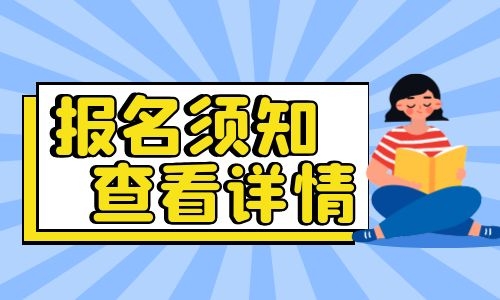 报名须知
查看详情